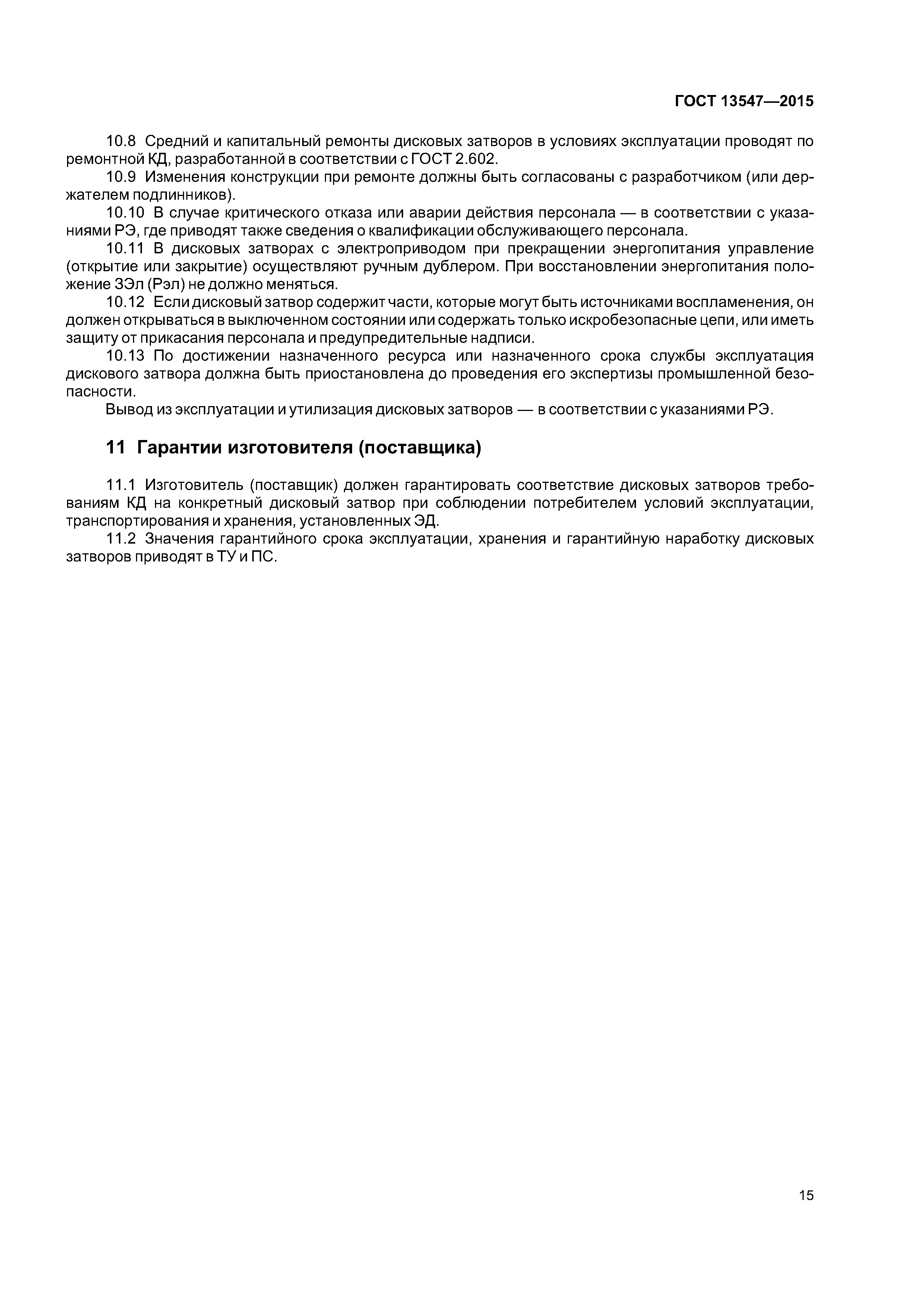 ГОСТ 13547—2015

10.8 Средний и капитальный ремонты дисковых затворов в условиях эксплуатации проводят по ремонтной КД, разработанной в соответствии с ГОСТ 2.602.

10.9 Изменения конструкции при ремонте должны быть согласованы с разработчиком (или держателем подлинников).

10.10 В случае критического отказа или аварии действия персонала — в соответствии с указаниями РЭ, где приводят также сведения о квалификации обслуживающего персонала.

10.11 В дисковых затворах с электроприводом при прекращении энергопитания управление (открытие или закрытие) осуществляют ручным дублером. При восстановлении энергопитания положение ЗЭл (Рэл) не должно меняться.

10.12 Если дисковый затвор содержит части, которые могут быть источниками воспламенения, он должен открываться в выключенном состоянии или содержать только искробезопасные цепи, или иметь защиту от прикасания персонала и предупредительные надписи.

10.13 По достижении назначенного ресурса или назначенного срока службы эксплуатация дискового затвора должна быть приостановлена до проведения его экспертизы промышленной безопасности.

Вывод из эксплуатации и утилизация дисковых затворов — в соответствии с указаниями РЭ.

11 Гарантии изготовителя (поставщика)

11.1 Изготовитель (поставщик) должен гарантировать соответствие дисковых затворов требованиям КД на конкретный дисковый затвор при соблюдении потребителем условий эксплуатации, транспортирования и хранения, установленных ЭД.

11.2 Значения гарантийного срока эксплуатации, хранения и гарантийную наработку дисковых затворов приводят в ТУ и ПС.

15